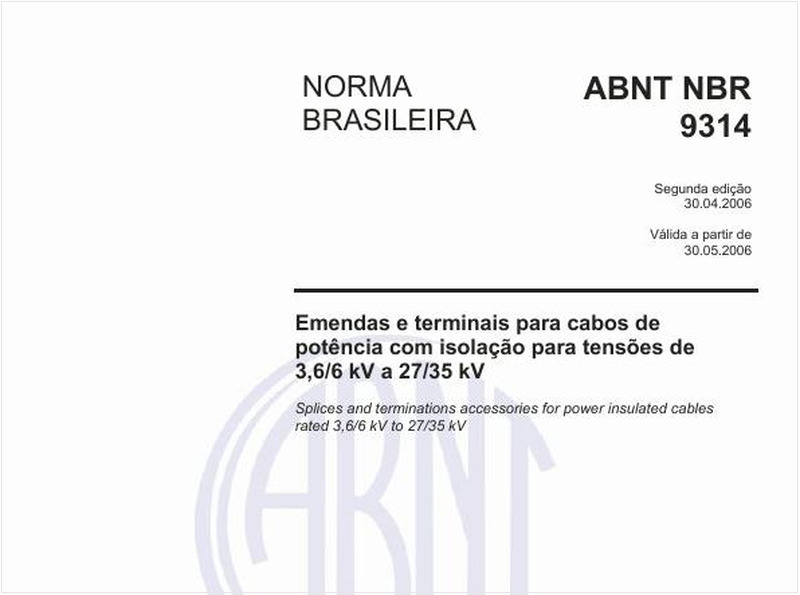 NORMA BRASILEIRA

ABNT NBR 9314

Segunda edição
30.04.2006

Válida a partir de
30.05.2006

Emendas e terminais para cabos de potência com isolação para tensões de 3,6/6 kV a 27/35 kV

Splices and terminations accessories for power insulated cables rated 3,6/6 kV to 27/35 kV

ABNT